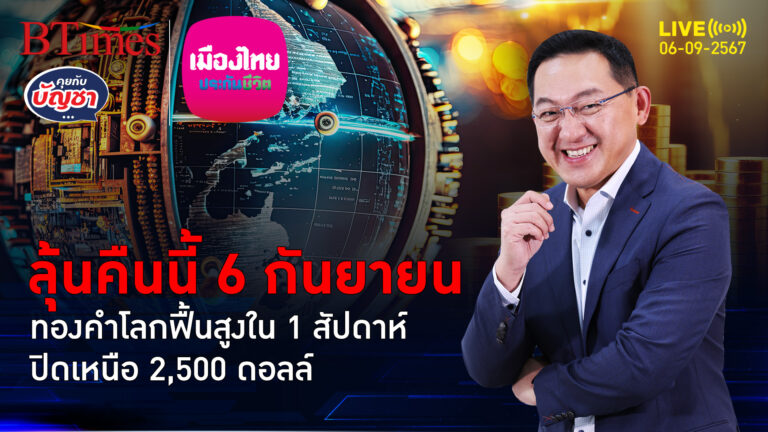 BTimes

คุยกับ บัญชา ...

เมืองไทย ประกันชีวิต

LIVE
06-09-2567

ลุ้นคืนนี้ 6 กันยายน
ทองคำโลกฟื้นสูงใน 1 สัปดาห์
ปิดเหนือ 2,500 ดอลล์